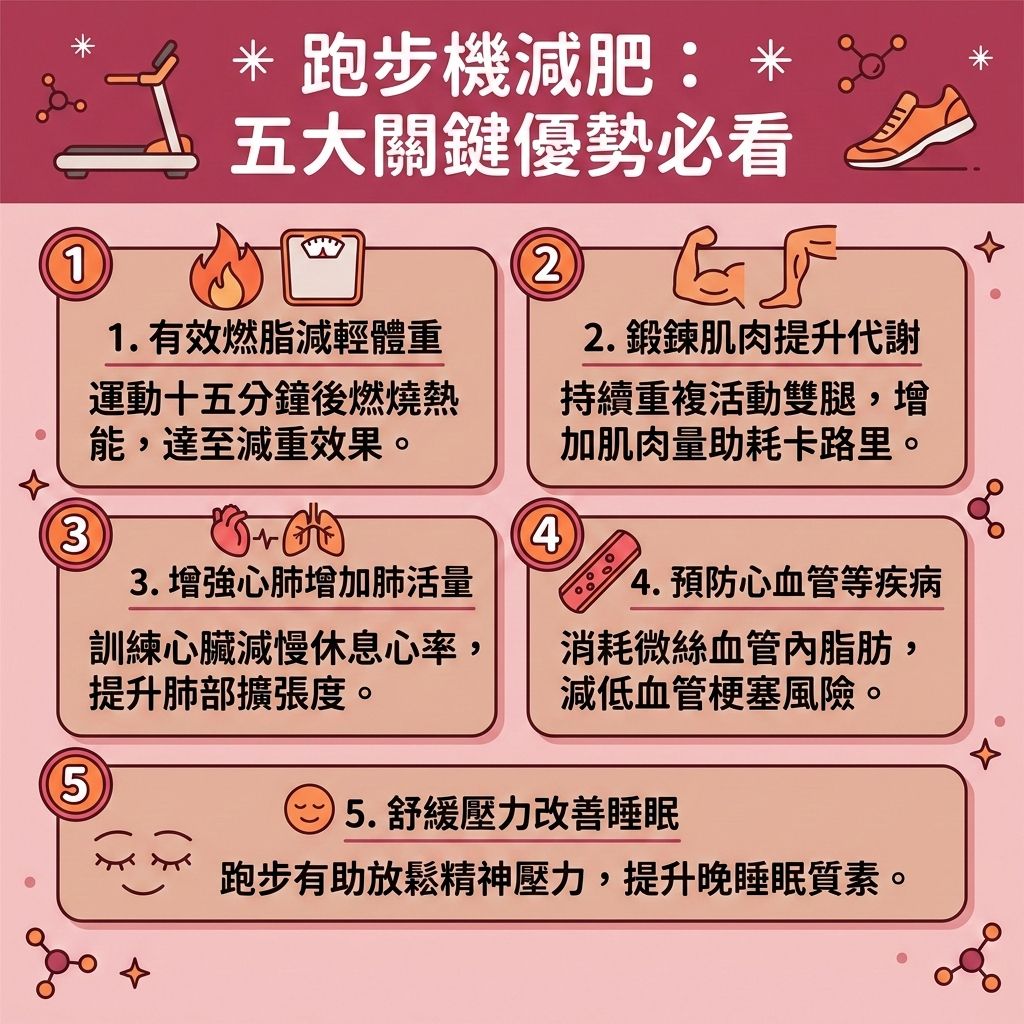 跑步機減肥：
五大關鍵優勢必看

1
1. 有效燃脂減輕體重
運動十五分鐘後燃燒熱能，達至減重效果。

2
2. 鍛鍊肌肉提升代謝
持續重複活動雙腿，增加肌肉量助耗卡路里。

3
3. 增強心肺增加肺活量
訓練心臟減慢休息心率，提升肺部擴張度。

4
4. 預防心血管等疾病
消耗微絲血管內脂肪，減低血管梗塞風險。

5
5. 舒緩壓力改善睡眠
跑步有助放鬆精神壓力，提升晚睡眠質素。